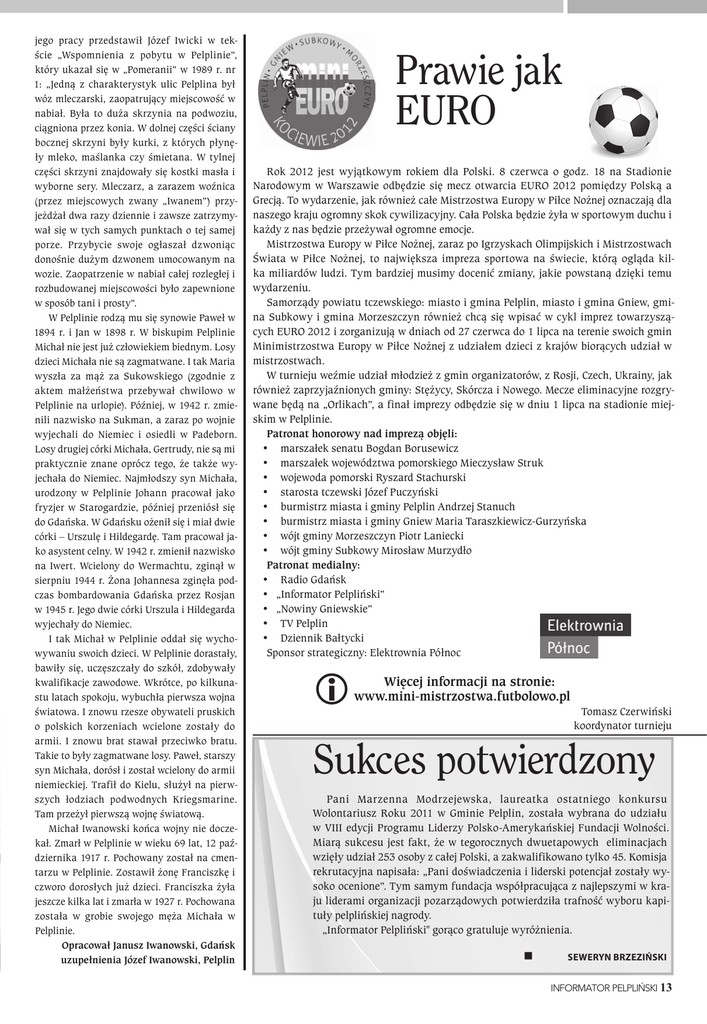 jego pracy przedstawił Józef Iwicki w tekście „Wspomnienia z pobytu w Pelplinie", który ukazał się w „Pomeranii" w 1989 r. nr 1: „Jedną z charakterystyk ulic Pelplina był wóz mleczarski, zaopatrujący miejscowość w nabiał. Była to duża skrzynia na podwoziu, ciągniona przez konia. W dolnej części ściany bocznej skrzyni były kurki, z których płynęły mleko, maślanka czy śmietana. W tylnej części skrzyni znajdowały się kostki masła i wyborne sery. Mleczarz, a zarazem woźnica (przez miejscowych zwany „Iwanem") przyjeżdżał dwa razy dziennie i zawsze zatrzymywał się w tych samych punktach o tej samej porze. Przybycie swoje ogłaszał dzwoniąc donośnie dużym dzwonem umocowanym na wozie. Zaopatrzenie w nabiał całej rozległej i rozbudowanej miejscowości było zapewnione w sposób tani i prosty".

W Pelplinie rodzą mu się synowie Paweł w 1894 r. i Jan w 1898 r. W biskupim Pelplinie Michał nie jest już człowiekiem biednym. Losy dzieci Michała nie są zagmatwane. I tak Maria wyszła za mąż za Sukowskiego (zgodnie z aktem małżeństwa przebywał chwilowo w Pelplinie na urlopie). Później, w 1942 r. zmienili nazwisko na Sukman, a zaraz po wojnie wyjechali do Niemiec i osiedli w Padeborn. Losy drugiej córki Michała, Gertrudy, nie są mi praktycznie znane oprócz tego, że także wyjechała do Niemiec. Najmłodszy syn Michała, urodzony w Pelplinie Johann pracował jako fryzjer w Starogardzie, później przeniósł się do Gdańska. W Gdańsku ożenił się i miał dwie córki – Urszulę i Hildegardę. Tam pracował jako asystent celny. W 1942 r. zmienił nazwisko na Iwert. Wcielony do Wermachtu, zginął w sierpniu 1944 r. Żona Johannesa zginęła podczas bombardowania Gdańska przez Rosjan w 1945 r. Jego dwie córki Urszula i Hildegarda wyjechały do Niemiec.

I tak Michał w Pelplinie oddał się wychowywaniu swoich dzieci. W Pelplinie dorastały, bawiły się, uczęszczały do szkół, zdobywały kwalifikacje zawodowe. Wkrótce, po kilkunastu latach spokoju, wybuchła pierwsza wojna światowa. I znowu rzesze obywateli pruskich o polskich korzeniach wcielone zostały do armii. I znowu brat stawał przeciwko bratu. Takie to były zagmatwane losy. Paweł, starszy syn Michała, dorósł i został wcielony do armii niemieckiej. Trafił do Kielu, służył na pierwszych łodziach podwodnych Kriegsmarine. Tam przeżył pierwszą wojnę światową.

Michał Iwanowski końca wojny nie doczekał. Zmarł w Pelplinie w wieku 69 lat, 12 października 1917 r. Pochowany został na cmentarzu w Pelplinie. Zostawił żonę Franciszkę i czworo dorosłych już dzieci. Franciszka żyła jeszcze kilka lat i zmarła w 1927 r. Pochowana została w grobie swojego męża Michała w Pelplinie.

Opracował Janusz Iwanowski, Gdańsk
uzupełnienia Józef Iwanowski, Pelplin

PELPLIN • GNIEW • SUBKOWY • MORZESZCZYN
mini EURO
KOCIEWIE 2012

Prawie jak EURO

Rok 2012 jest wyjątkowym rokiem dla Polski. 8 czerwca o godz. 18 na Stadionie Narodowym w Warszawie odbędzie się mecz otwarcia EURO 2012 pomiędzy Polską a Grecją. To wydarzenie, jak również całe Mistrzostwa Europy w Piłce Nożnej oznaczają dla naszego kraju ogromny skok cywilizacyjny. Cała Polska będzie żyła w sportowym duchu i każdy z nas będzie przeżywał ogromne emocje.

Mistrzostwa Europy w Piłce Nożnej, zaraz po Igrzyskach Olimpijskich i Mistrzostwach Świata w Piłce Nożnej, to największa impreza sportowa na świecie, którą ogląda kilka miliardów ludzi. Tym bardziej musimy docenić zmiany, jakie powstaną dzięki temu wydarzeniu.

Samorządy powiatu tczewskiego: miasto i gmina Pelplin, miasto i gmina Gniew, gmina Subkowy i gmina Morzeszczyn również chcą się wpisać w cykl imprez towarzyszących EURO 2012 i zorganizują w dniach od 27 czerwca do 1 lipca na terenie swoich gmin Minimistrzostwa Europy w Piłce Nożnej z udziałem dzieci z krajów biorących udział w mistrzostwach.

W turnieju weźmie udział młodzież z gmin organizatorów, z Rosji, Czech, Ukrainy, jak również zaprzyjaźnionych gminy: Stężycy, Skórcza i Nowego. Mecze eliminacyjne rozgrywane będą na „Orlikach", a finał imprezy odbędzie się w dniu 1 lipca na stadionie miejskim w Pelplinie.

Patronat honorowy nad imprezą objęli:
• marszałek senatu Bogdan Borusewicz
• marszałek województwa pomorskiego Mieczysław Struk
• wojewoda pomorski Ryszard Stachurski
• starosta tczewski Józef Puczyński
• burmistrz miasta i gminy Pelplin Andrzej Stanuch
• burmistrz miasta i gminy Gniew Maria Taraszkiewicz-Gurzyńska
• wójt gminy Morzeszczyn Piotr Laniecki
• wójt gminy Subkowy Mirosław Murzydło

Patronat medialny:
• Radio Gdańsk
• „Informator Pelpliński"
• „Nowiny Gniewskie"
• TV Pelplin
• Dziennik Bałtycki

Sponsor strategiczny: Elektrownia Północ

Elektrownia Północ

Więcej informacji na stronie:
www.mini-mistrzostwa.futbolowo.pl

Tomasz Czerwiński
koordynator turnieju

Sukces potwierdzony

Pani Marzenna Modrzejewska, laureatka ostatniego konkursu Wolontariusz Roku 2011 w Gminie Pelplin, została wybrana do udziału w VIII edycji Programu Liderzy Polsko-Amerykańskiej Fundacji Wolności. Miarą sukcesu jest fakt, że w tegorocznych dwuetapowych eliminacjach wzięły udział 253 osoby z całej Polski, a zakwalifikowano tylko 45. Komisja rekrutacyjna napisała: „Pani doświadczenia i liderski potencjał zostały wysoko ocenione". Tym samym fundacja współpracująca z najlepszymi w kraju liderami organizacji pozarządowych potwierdziła trafność wyboru kapituły pelplińskiej nagrody.

„Informator Pelpliński" gorąco gratuluje wyróżnienia.

SEWERYN BRZEZIŃSKI

INFORMATOR PELPLIŃSKI 13